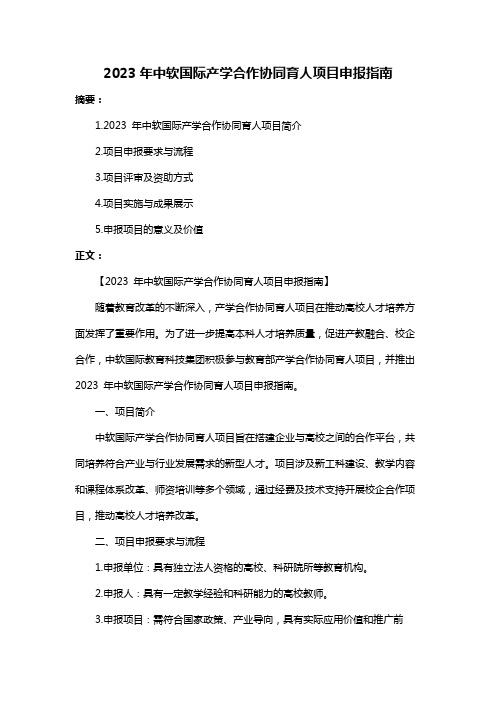 2023 年中软国际产学合作协同育人项目申报指南

摘要：

1.2023 年中软国际产学合作协同育人项目简介

2.项目申报要求与流程

3.项目评审及资助方式

4.项目实施与成果展示

5.申报项目的意义及价值

正文：

【2023 年中软国际产学合作协同育人项目申报指南】

随着教育改革的不断深入，产学合作协同育人项目在推动高校人才培养方面发挥了重要作用。为了进一步提高本科人才培养质量，促进产教融合、校企合作，中软国际教育科技集团积极参与教育部产学合作协同育人项目，并推出 2023 年中软国际产学合作协同育人项目申报指南。

一、项目简介

中软国际产学合作协同育人项目旨在搭建企业与高校之间的合作平台，共同培养符合产业与行业发展需求的新型人才。项目涉及新工科建设、教学内容和课程体系改革、师资培训等多个领域，通过经费及技术支持开展校企合作项目，推动高校人才培养改革。

二、项目申报要求与流程

1.申报单位：具有独立法人资格的高校、科研院所等教育机构。

2.申报人：具有一定教学经验和科研能力的高校教师。

3.申报项目：需符合国家政策、产业导向，具有实际应用价值和推广前